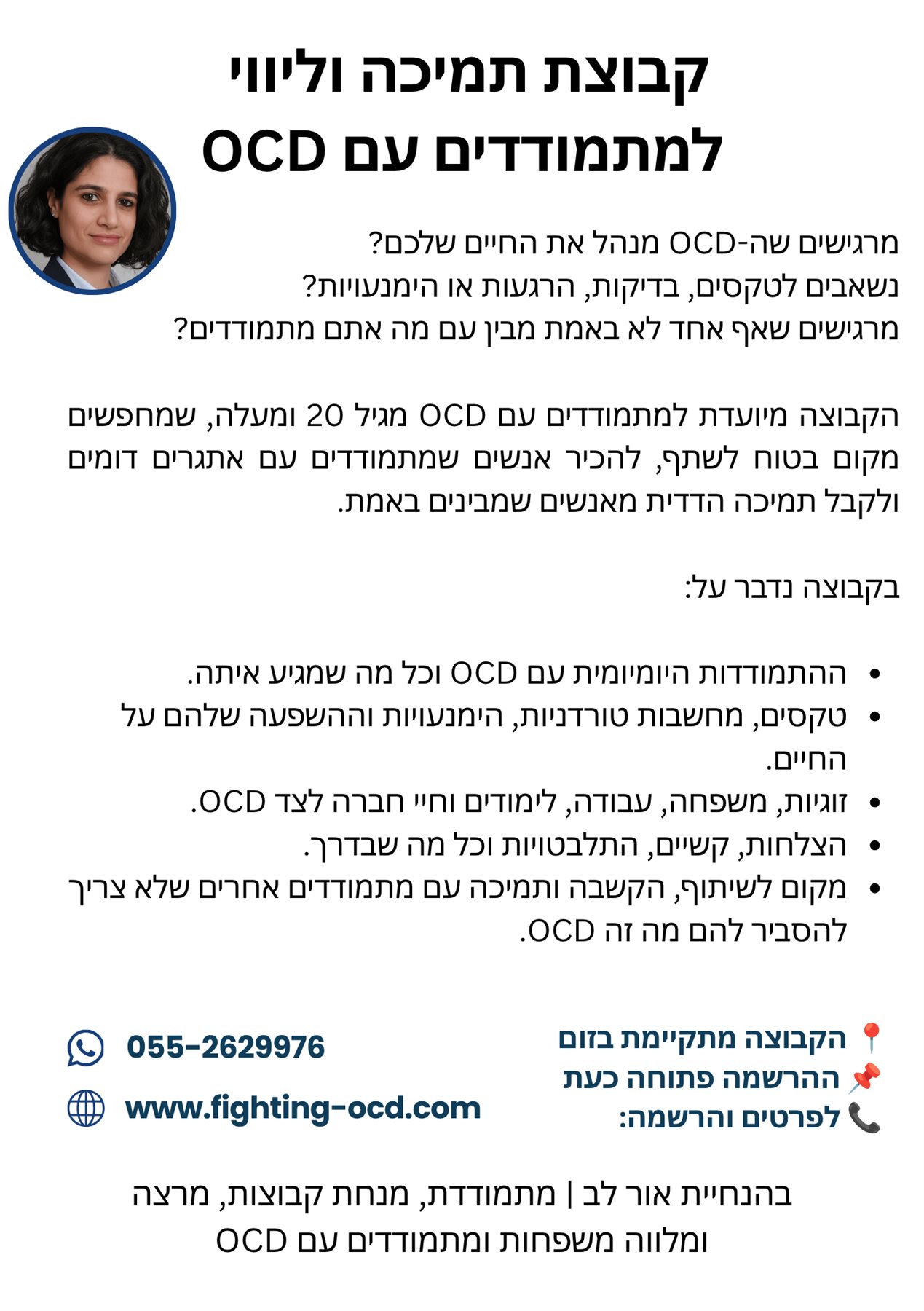 קבוצת תמיכה וליווי
למתמודדים עם OCD

מרגישים שה-OCD מנהל את החיים שלכם?
נשאבים לטקסים, בדיקות, הרגעות או הימנעויות?
מרגישים שאף אחד לא באמת מבין עם מה אתם מתמודדים?

הקבוצה מיועדת למתמודדים עם OCD מגיל 20 ומעלה, שמחפשים מקום בטוח לשתף, להכיר אנשים שמתמודדים עם אתגרים דומים ולקבל תמיכה הדדית מאנשים שמבינים באמת.

בקבוצה נדבר על:

• ההתמודדות היומיומית עם OCD וכל מה שמגיע איתה.
• טקסים, מחשבות טורדניות, הימנעויות וההשפעה שלהם על החיים.
• זוגיות, משפחה, עבודה, לימודים וחיי חברה לצד OCD.
• הצלחות, קשיים, התלבטויות וכל מה שבדרך.
• מקום לשיתוף, הקשבה ותמיכה עם מתמודדים אחרים שלא צריך להסביר להם מה זה OCD.

📍 הקבוצה מתקיימת בזום
📌 ההרשמה פתוחה כעת
📞 לפרטים והרשמה:

055-2629976
www.fighting-ocd.com

בהנחיית אור לב | מתמודדת, מנחת קבוצות, מרצה ומלווה משפחות ומתמודדים עם OCD